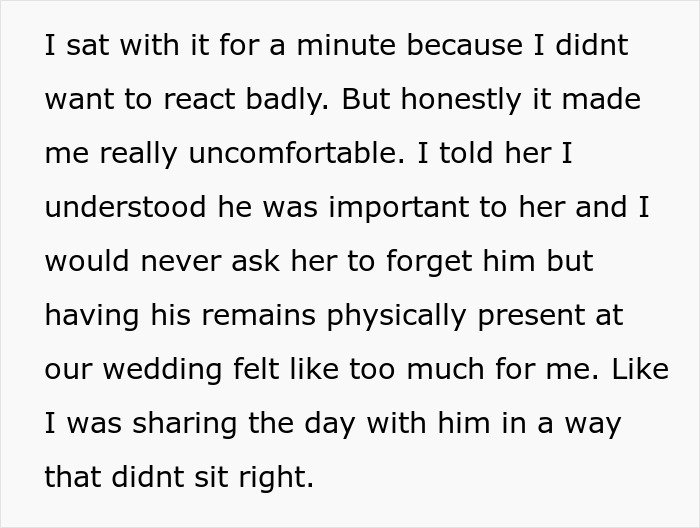 I sat with it for a minute because I didnt want to react badly. But honestly it made me really uncomfortable. I told her I understood he was important to her and I would never ask her to forget him but having his remains physically present at our wedding felt like too much for me. Like I was sharing the day with him in a way that didnt sit right.